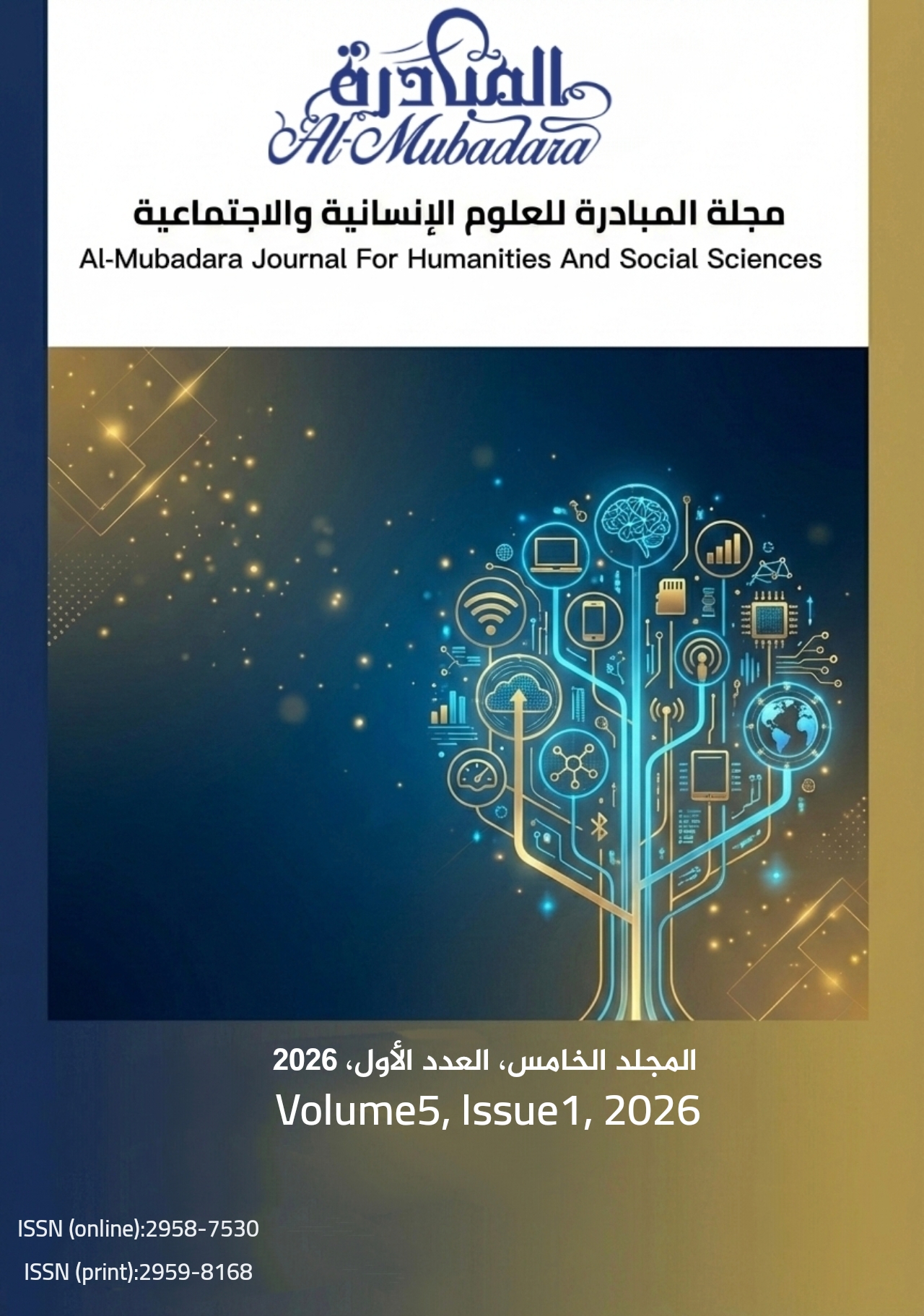 المبادرة
Al-Mubadara

مجلة المبادرة للعلوم الإنسانية والاجتماعية
Al-Mubadara Journal For Humanities And Social Sciences

المجلد الخامس، العدد الأول، 2026
Volume5, Issue1, 2026

ISSN (online):2958-7530
ISSN (print):2959-8168